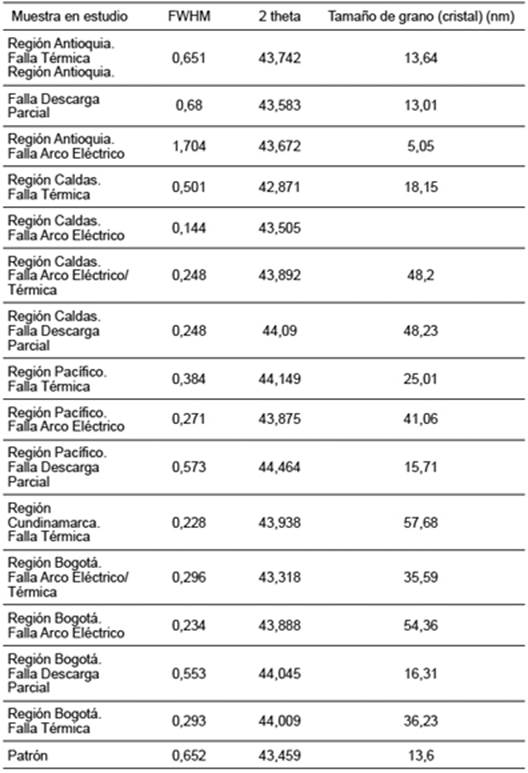 | Muestra en estudio | FWHM | 2 theta | Tamaño de grano (cristal) (nm) |
|---|---|---|---|
| Región Antioquia. Falla Térmica Región Antioquia. | 0,651 | 43,742 | 13,64 |
| Falla Descarga Parcial | 0,68 | 43,583 | 13,01 |
| Región Antioquia. Falla Arco Eléctrico | 1,704 | 43,672 | 5,05 |
| Región Caldas. Falla Térmica | 0,501 | 42,871 | 18,15 |
| Región Caldas. Falla Arco Eléctrico | 0,144 | 43,505 | |
| Región Caldas. Falla Arco Eléctrico/ Térmica | 0,248 | 43,892 | 48,2 |
| Región Caldas. Falla Descarga Parcial | 0,248 | 44,09 | 48,23 |
| Región Pacífico. Falla Térmica | 0,384 | 44,149 | 25,01 |
| Región Pacífico. Falla Arco Eléctrico | 0,271 | 43,875 | 41,06 |
| Región Pacífico. Falla Descarga Parcial | 0,573 | 44,464 | 15,71 |
| Región Cundinamarca. Falla Térmica | 0,228 | 43,938 | 57,68 |
| Región Bogotá. Falla Arco Eléctrico/ Térmica | 0,296 | 43,318 | 35,59 |
| Región Bogotá. Falla Arco Eléctrico | 0,234 | 43,888 | 54,36 |
| Región Bogotá. Falla Descarga Parcial | 0,553 | 44,045 | 16,31 |
| Región Bogotá. Falla Térmica | 0,293 | 44,009 | 36,23 |
| Patrón | 0,652 | 43,459 | 13,6 |